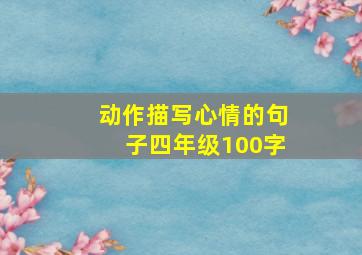 动作描写心情的句子四年级100字